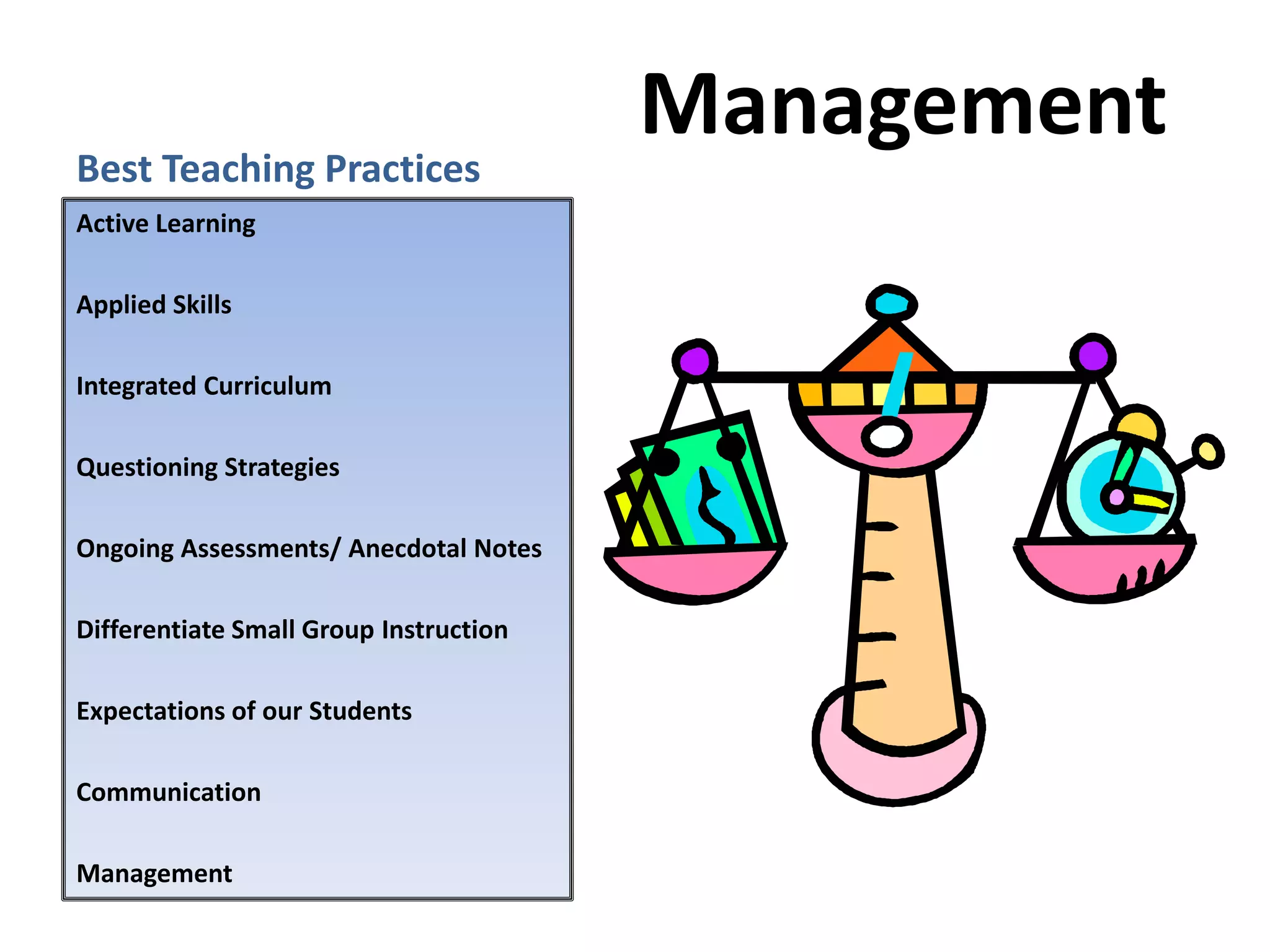 Management

Best Teaching Practices

Active Learning

Applied Skills

Integrated Curriculum

Questioning Strategies

Ongoing Assessments/ Anecdotal Notes

Differentiate Small Group Instruction

Expectations of our Students

Communication

Management